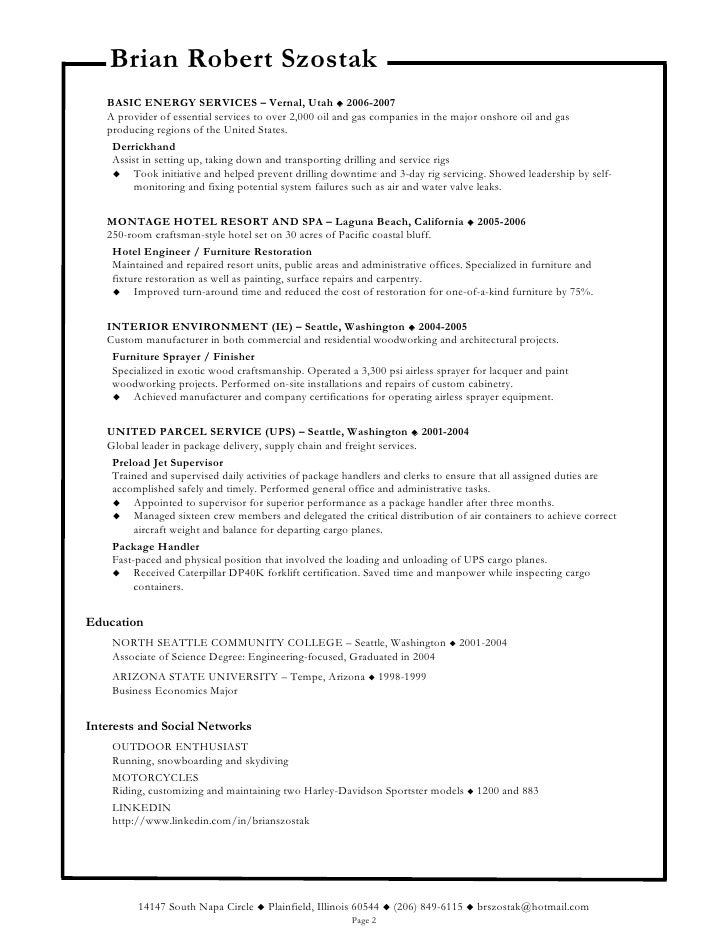 Brian Robert Szostak

BASIC ENERGY SERVICES – Vernal, Utah ◆ 2006-2007
A provider of essential services to over 2,000 oil and gas companies in the major onshore oil and gas producing regions of the United States.

Derrickhand
Assist in setting up, taking down and transporting drilling and service rigs
◆ Took initiative and helped prevent drilling downtime and 3-day rig servicing. Showed leadership by self-monitoring and fixing potential system failures such as air and water valve leaks.

MONTAGE HOTEL RESORT AND SPA – Laguna Beach, California ◆ 2005-2006
250-room craftsman-style hotel set on 30 acres of Pacific coastal bluff.

Hotel Engineer / Furniture Restoration
Maintained and repaired resort units, public areas and administrative offices. Specialized in furniture and fixture restoration as well as painting, surface repairs and carpentry.
◆ Improved turn-around time and reduced the cost of restoration for one-of-a-kind furniture by 75%.

INTERIOR ENVIRONMENT (IE) – Seattle, Washington ◆ 2004-2005
Custom manufacturer in both commercial and residential woodworking and architectural projects.

Furniture Sprayer / Finisher
Specialized in exotic wood craftsmanship. Operated a 3,300 psi airless sprayer for lacquer and paint woodworking projects. Performed on-site installations and repairs of custom cabinetry.
◆ Achieved manufacturer and company certifications for operating airless sprayer equipment.

UNITED PARCEL SERVICE (UPS) – Seattle, Washington ◆ 2001-2004
Global leader in package delivery, supply chain and freight services.

Preload Jet Supervisor
Trained and supervised daily activities of package handlers and clerks to ensure that all assigned duties are accomplished safely and timely. Performed general office and administrative tasks.
◆ Appointed to supervisor for superior performance as a package handler after three months.
◆ Managed sixteen crew members and delegated the critical distribution of air containers to achieve correct aircraft weight and balance for departing cargo planes.

Package Handler
Fast-paced and physical position that involved the loading and unloading of UPS cargo planes.
◆ Received Caterpillar DP40K forklift certification. Saved time and manpower while inspecting cargo containers.

Education
NORTH SEATTLE COMMUNITY COLLEGE – Seattle, Washington ◆ 2001-2004
Associate of Science Degree: Engineering-focused, Graduated in 2004
ARIZONA STATE UNIVERSITY – Tempe, Arizona ◆ 1998-1999
Business Economics Major

Interests and Social Networks
OUTDOOR ENTHUSIAST
Running, snowboarding and skydiving
MOTORCYCLES
Riding, customizing and maintaining two Harley-Davidson Sportster models ◆ 1200 and 883
LINKEDIN
http://www.linkedin.com/in/brianszostak

14147 South Napa Circle ◆ Plainfield, Illinois 60544 ◆ (206) 849-6115 ◆ brszostak@hotmail.com
Page 2